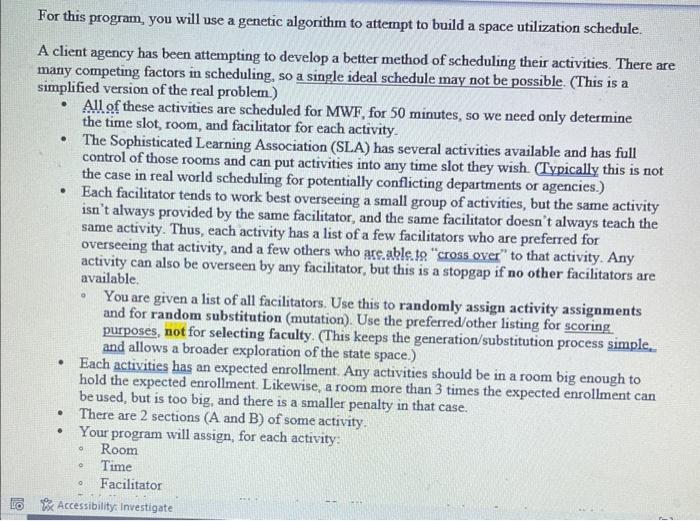 For this program, you will use a genetic algorithm to attempt to build a space utilization schedule.

A client agency has been attempting to develop a better method of scheduling their activities. There are many competing factors in scheduling, so a single ideal schedule may not be possible. (This is a simplified version of the real problem.)

• All of these activities are scheduled for MWF, for 50 minutes, so we need only determine the time slot, room, and facilitator for each activity.
• The Sophisticated Learning Association (SLA) has several activities available and has full control of those rooms and can put activities into any time slot they wish. (Typically this is not the case in real world scheduling for potentially conflicting departments or agencies.)
• Each facilitator tends to work best overseeing a small group of activities, but the same activity isn't always provided by the same facilitator, and the same facilitator doesn't always teach the same activity. Thus, each activity has a list of a few facilitators who are preferred for overseeing that activity, and a few others who are able to "cross over" to that activity. Any activity can also be overseen by any facilitator, but this is a stopgap if no other facilitators are available.
◦ You are given a list of all facilitators. Use this to randomly assign activity assignments and for random substitution (mutation). Use the preferred/other listing for scoring purposes, not for selecting faculty. (This keeps the generation/substitution process simple, and allows a broader exploration of the state space.)
• Each activities has an expected enrollment. Any activities should be in a room big enough to hold the expected enrollment. Likewise, a room more than 3 times the expected enrollment can be used, but is too big, and there is a smaller penalty in that case.
• There are 2 sections (A and B) of some activity.
• Your program will assign, for each activity:
◦ Room
◦ Time
◦ Facilitator

Accessibility: Investigate